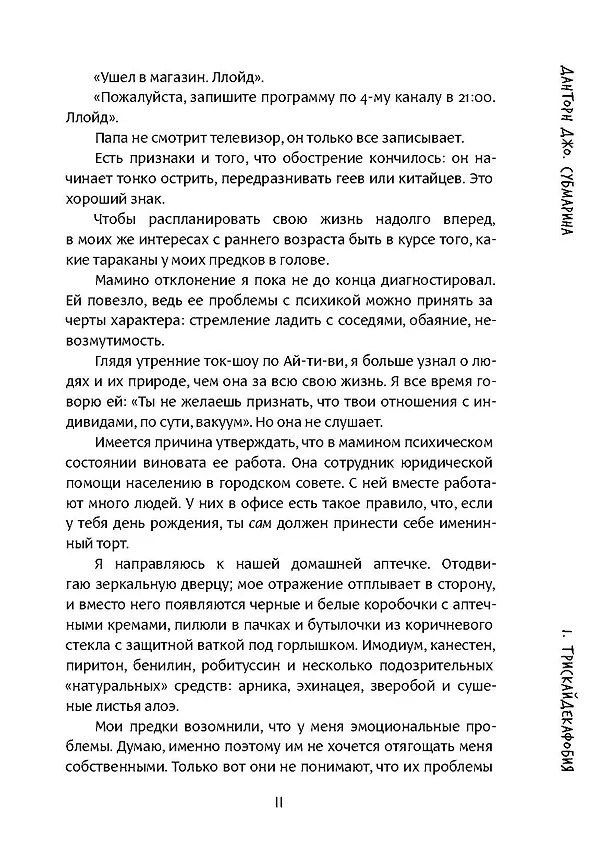 ДАНТОРН ДЖО. СУБМАРИНА

«Ушел в магазин. Ллойд».

«Пожалуйста, запишите программу по 4-му каналу в 21:00. Ллойд».

Папа не смотрит телевизор, он только все записывает.

Есть признаки и того, что обострение кончилось: он начинает тонко острить, передразнивать геев или китайцев. Это хороший знак.

Чтобы распланировать свою жизнь надолго вперед, в моих же интересах с раннего возраста быть в курсе того, какие тараканы у моих предков в голове.

Мамино отклонение я пока не до конца диагностировал. Ей повезло, ведь ее проблемы с психикой можно принять за черты характера: стремление ладить с соседями, обаяние, невозмутимость.

Глядя утренние ток-шоу по Ай-ти-ви, я больше узнал о людях и их природе, чем она за всю свою жизнь. Я все время говорю ей: «Ты не желаешь признать, что твои отношения с индивидами, по сути, вакуум». Но она не слушает.

Имеется причина утверждать, что в мамином психическом состоянии виновата ее работа. Она сотрудник юридической помощи населению в городском совете. С ней вместе работают много людей. У них в офисе есть такое правило, что, если у тебя день рождения, ты сам должен принести себе именинный торт.

Я направляюсь к нашей домашней аптечке. Отодвигаю зеркальную дверцу; мое отражение отплывает в сторону, и вместо него появляются черные и белые коробочки с аптечными кремами, пилюли в пачках и бутылочки из коричневого стекла с защитной ваткой под горлышком. Имодиум, канестен, пиритон, бенилин, робитуссин и несколько подозрительных «натуральных» средств: арника, эхинацея, зверобой и сушеные листья алоэ.

Мои предки возомнили, что у меня эмоциональные проблемы. Думаю, именно поэтому им не хочется отягощать меня собственными. Только вот они не понимают, что их проблемы

1. ТРИСКАЙДЕКАФОБИЯ

11